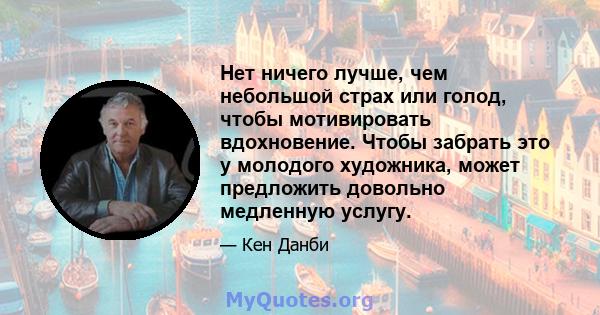 Нет ничего лучше, чем небольшой страх или голод, чтобы мотивировать вдохновение. Чтобы забрать это у молодого художника, может предложить довольно медленную услугу.

— Кен Данби

MyQuotes.org